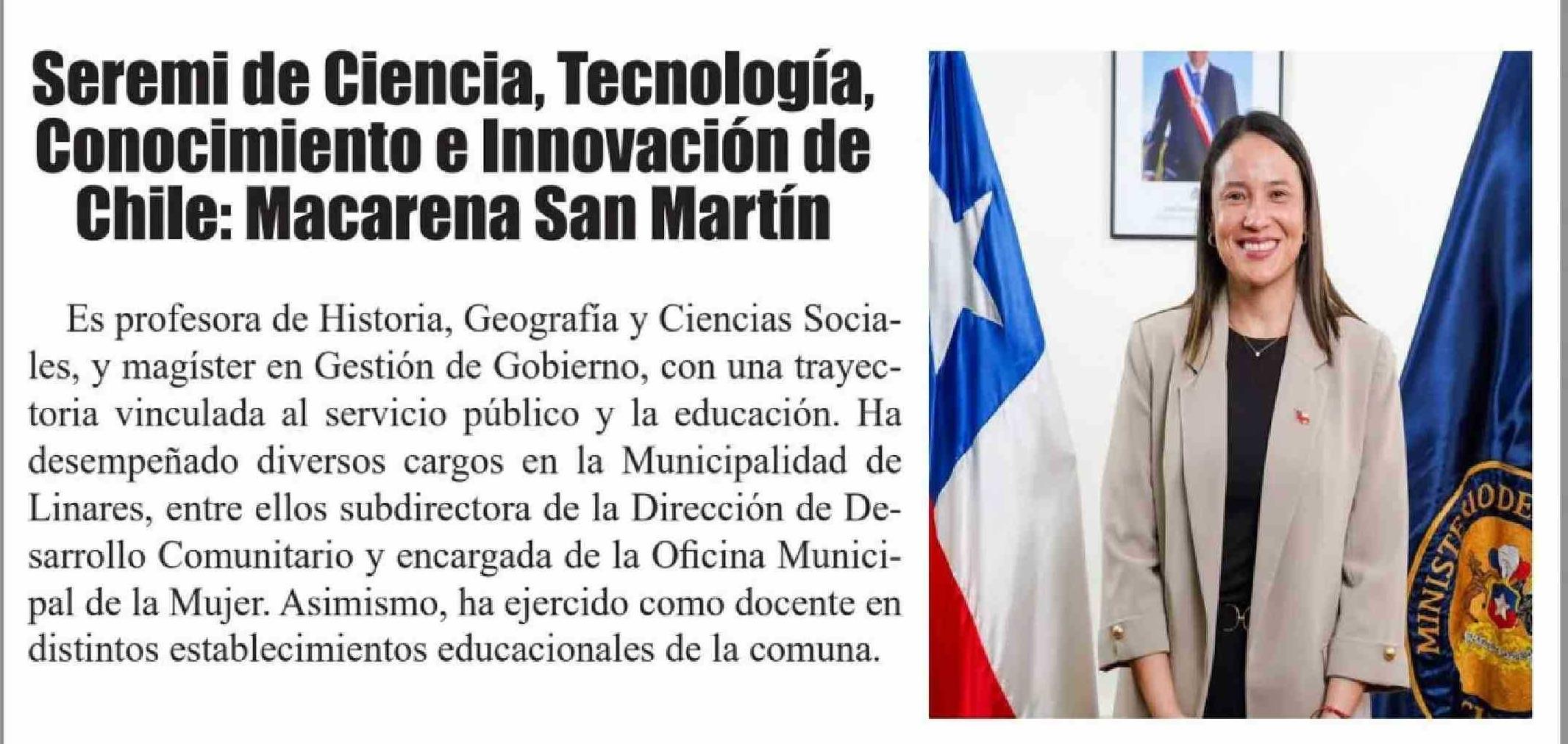 Seremi de Ciencia, Tecnología, Conocimiento e Innovación de Chile: Macarena San Martín

Es profesora de Historia, Geografía y Ciencias Sociales, y magíster en Gestión de Gobierno, con una trayectoria vinculada al servicio público y la educación. Ha desempeñado diversos cargos en la Municipalidad de Linares, entre ellos subdirectora de la Dirección de Desarrollo Comunitario y encargada de la Oficina Municipal de la Mujer. Asimismo, ha ejercido como docente en distintos establecimientos educacionales de la comuna.